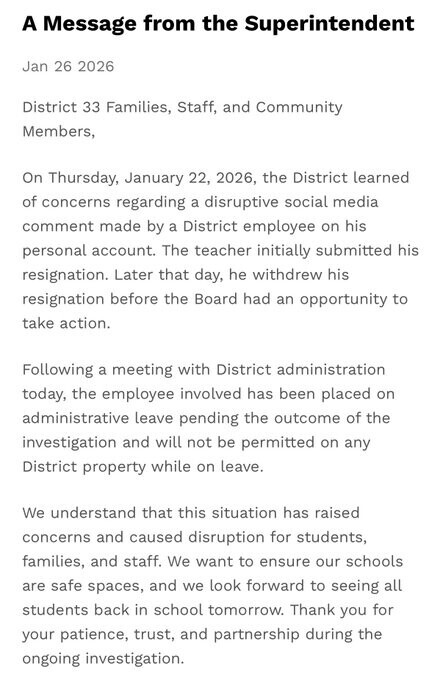 A Message from the Superintendent

Jan 26 2026

District 33 Families, Staff, and Community Members,

On Thursday, January 22, 2026, the District learned of concerns regarding a disruptive social media comment made by a District employee on his personal account. The teacher initially submitted his resignation. Later that day, he withdrew his resignation before the Board had an opportunity to take action.

Following a meeting with District administration today, the employee involved has been placed on administrative leave pending the outcome of the investigation and will not be permitted on any District property while on leave.

We understand that this situation has raised concerns and caused disruption for students, families, and staff. We want to ensure our schools are safe spaces, and we look forward to seeing all students back in school tomorrow. Thank you for your patience, trust, and partnership during the ongoing investigation.